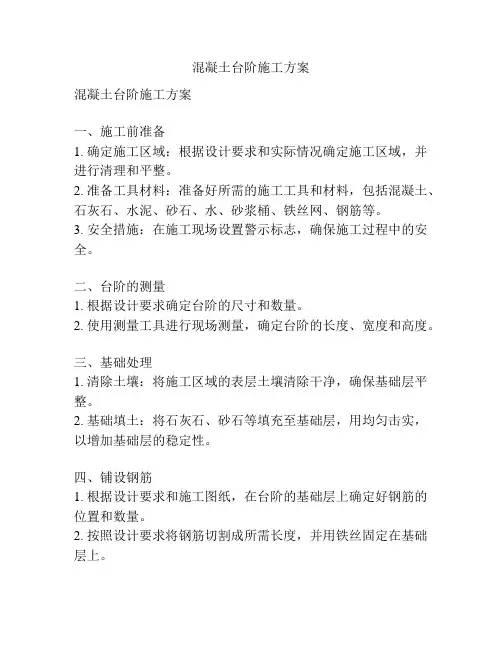 混凝土台阶施工方案

混凝土台阶施工方案

一、施工前准备
1. 确定施工区域：根据设计要求和实际情况确定施工区域，并进行清理和平整。
2. 准备工具材料：准备好所需的施工工具和材料，包括混凝土、石灰石、水泥、砂石、水、砂浆桶、铁丝网、钢筋等。
3. 安全措施：在施工现场设置警示标志，确保施工过程中的安全。

二、台阶的测量
1. 根据设计要求确定台阶的尺寸和数量。
2. 使用测量工具进行现场测量，确定台阶的长度、宽度和高度。

三、基础处理
1. 清除土壤：将施工区域的表层土壤清除干净，确保基础层平整。
2. 基础填土：将石灰石、砂石等填充至基础层，用均匀击实，以增加基础层的稳定性。

四、铺设钢筋
1. 根据设计要求和施工图纸，在台阶的基础层上确定好钢筋的位置和数量。
2. 按照设计要求将钢筋切割成所需长度，并用铁丝固定在基础层上。